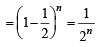 $=\left(1-\frac{1}{2}\right)^n=\frac{1}{2^n}$